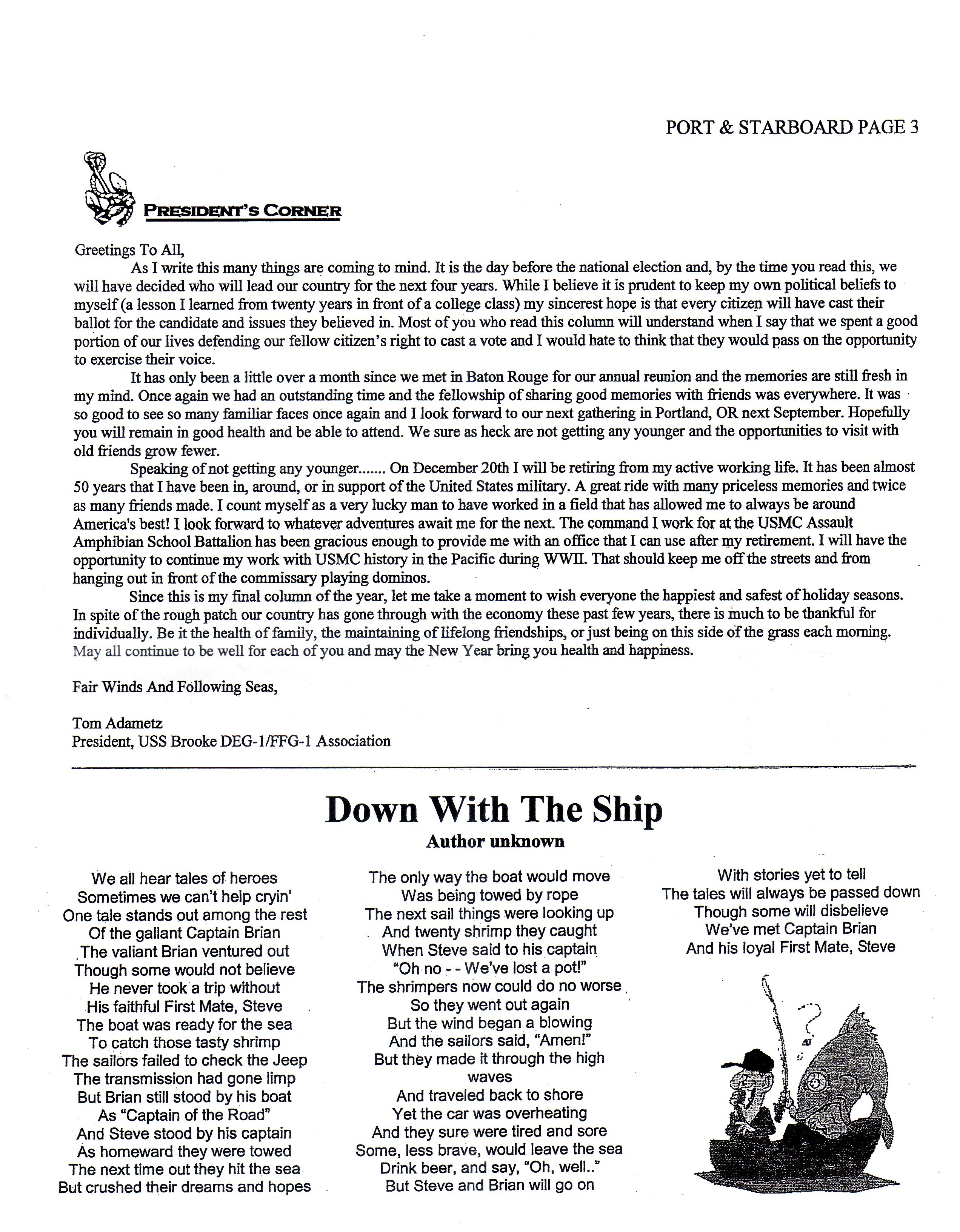 PORT & STARBOARD PAGE 3

PRESIDENT'S CORNER

Greetings To All,

As I write this many things are coming to mind. It is the day before the national election and, by the time you read this, we will have decided who will lead our country for the next four years. While I believe it is prudent to keep my own political beliefs to myself (a lesson I learned from twenty years in front of a college class) my sincerest hope is that every citizen will have cast their ballot for the candidate and issues they believed in. Most of you who read this column will understand when I say that we spent a good portion of our lives defending our fellow citizen's right to cast a vote and I would hate to think that they would pass on the opportunity to exercise their voice.

It has only been a little over a month since we met in Baton Rouge for our annual reunion and the memories are still fresh in my mind. Once again we had an outstanding time and the fellowship of sharing good memories with friends was everywhere. It was so good to see so many familiar faces once again and I look forward to our next gathering in Portland, OR next September. Hopefully you will remain in good health and be able to attend. We sure as heck are not getting any younger and the opportunities to visit with old friends grow fewer.

Speaking of not getting any younger....... On December 20th I will be retiring from my active working life. It has been almost 50 years that I have been in, around, or in support of the United States military. A great ride with many priceless memories and twice as many friends made. I count myself as a very lucky man to have worked in a field that has allowed me to always be around America's best! I look forward to whatever adventures await me for the next. The command I work for at the USMC Assault Amphibian School Battalion has been gracious enough to provide me with an office that I can use after my retirement. I will have the opportunity to continue my work with USMC history in the Pacific during WWII. That should keep me off the streets and from hanging out in front of the commissary playing dominos.

Since this is my final column of the year, let me take a moment to wish everyone the happiest and safest of holiday seasons. In spite of the rough patch our country has gone through with the economy these past few years, there is much to be thankful for individually. Be it the health of family, the maintaining of lifelong friendships, or just being on this side of the grass each morning. May all continue to be well for each of you and may the New Year bring you health and happiness.

Fair Winds And Following Seas,

Tom Adametz
President, USS Brooke DEG-1/FFG-1 Association

Down With The Ship
Author unknown

We all hear tales of heroes
Sometimes we can't help cryin'
One tale stands out among the rest
Of the gallant Captain Brian
The valiant Brian ventured out
Though some would not believe
He never took a trip without
His faithful First Mate, Steve
The boat was ready for the sea
To catch those tasty shrimp
The sailors failed to check the Jeep
The transmission had gone limp
But Brian still stood by his boat
As "Captain of the Road"
And Steve stood by his captain
As homeward they were towed
The next time out they hit the sea
But crushed their dreams and hopes

The only way the boat would move
Was being towed by rope
The next sail things were looking up
And twenty shrimp they caught
When Steve said to his captain
"Oh no - - We've lost a pot!"
The shrimpers now could do no worse
So they went out again
But the wind began a blowing
And the sailors said, "Amen!"
But they made it through the high waves
And traveled back to shore
Yet the car was overheating
And they sure were tired and sore
Some, less brave, would leave the sea
Drink beer, and say, "Oh, well.."
But Steve and Brian will go on

With stories yet to tell
The tales will always be passed down
Though some will disbelieve
We've met Captain Brian
And his loyal First Mate, Steve